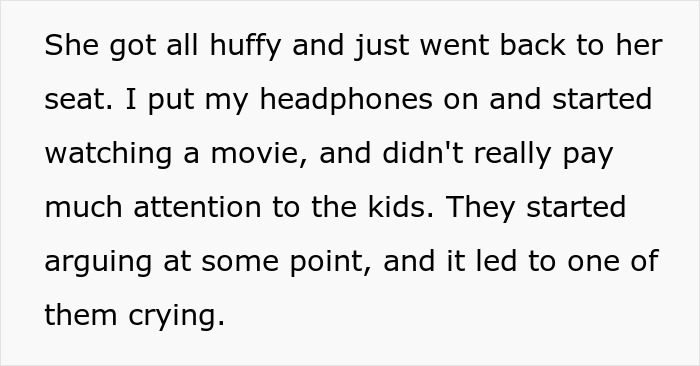 She got all huffy and just went back to her seat. I put my headphones on and started watching a movie, and didn't really pay much attention to the kids. They started arguing at some point, and it led to one of them crying.